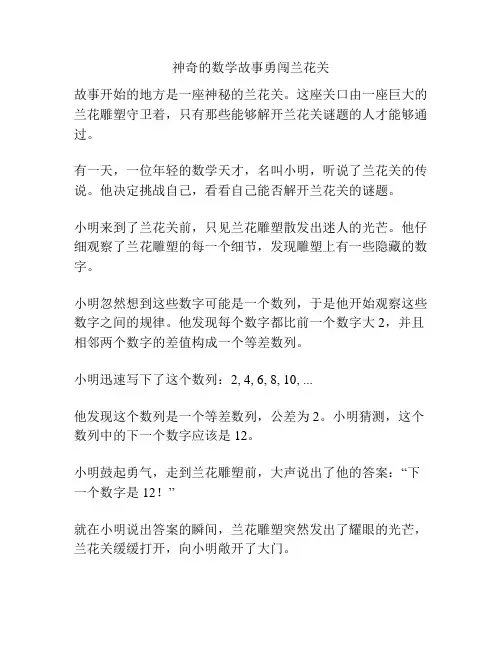 神奇的数学故事勇闯兰花关

故事开始的地方是一座神秘的兰花关。这座关口由一座巨大的兰花雕塑守卫着，只有那些能够解开兰花关谜题的人才能够通过。

有一天，一位年轻的数学天才，名叫小明，听说了兰花关的传说。他决定挑战自己，看看自己能否解开兰花关的谜题。

小明来到了兰花关前，只见兰花雕塑散发出迷人的光芒。他仔细观察了兰花雕塑的每一个细节，发现雕塑上有一些隐藏的数字。

小明忽然想到这些数字可能是一个数列，于是他开始观察这些数字之间的规律。他发现每个数字都比前一个数字大 2，并且相邻两个数字的差值构成一个等差数列。

小明迅速写下了这个数列：2, 4, 6, 8, 10, ...

他发现这个数列是一个等差数列，公差为 2。小明猜测，这个数列中的下一个数字应该是 12。

小明鼓起勇气，走到兰花雕塑前，大声说出了他的答案：“下一个数字是 12！”

就在小明说出答案的瞬间，兰花雕塑突然发出了耀眼的光芒，兰花关缓缓打开，向小明敞开了大门。